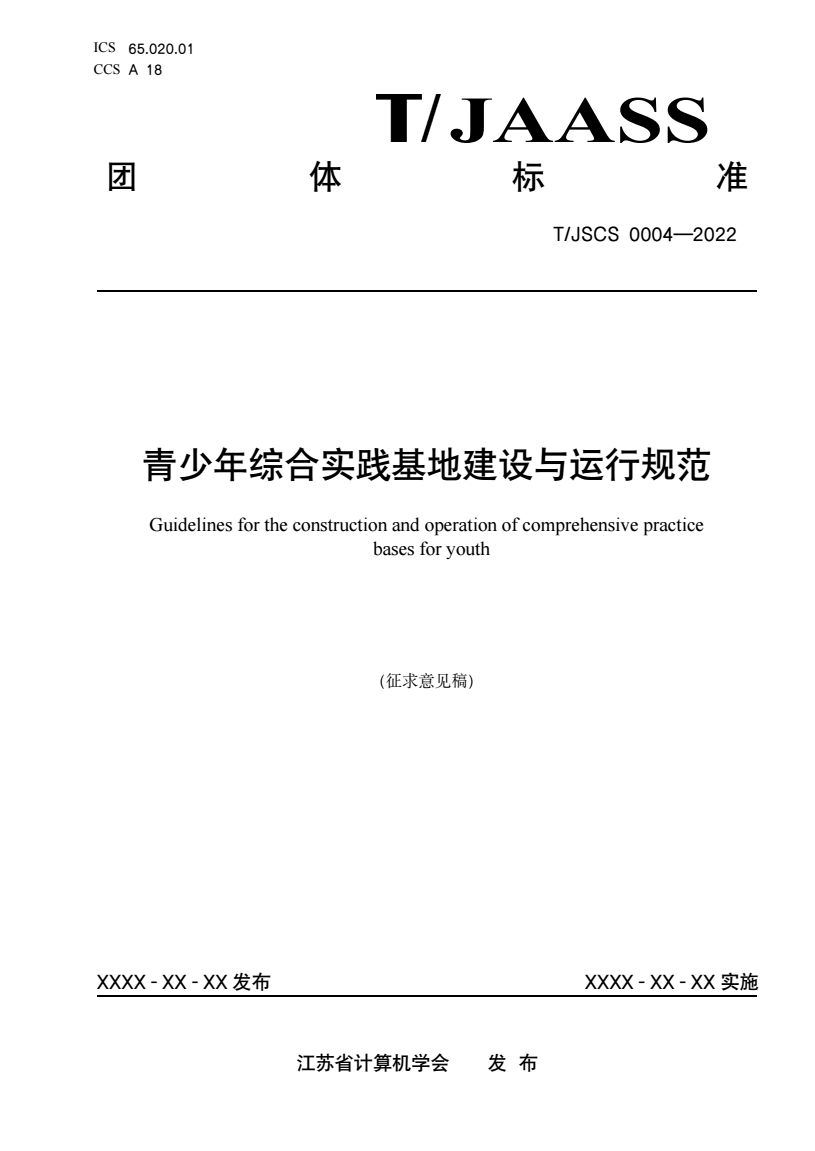 ICS 65.020.01
CCS A 18

T/JAASS

团　体　标　准

T/JSCS 0004—2022

青少年综合实践基地建设与运行规范

Guidelines for the construction and operation of comprehensive practice bases for youth

(征求意见稿)

XXXX - XX - XX 发布

XXXX - XX - XX 实施

江苏省计算机学会　发 布